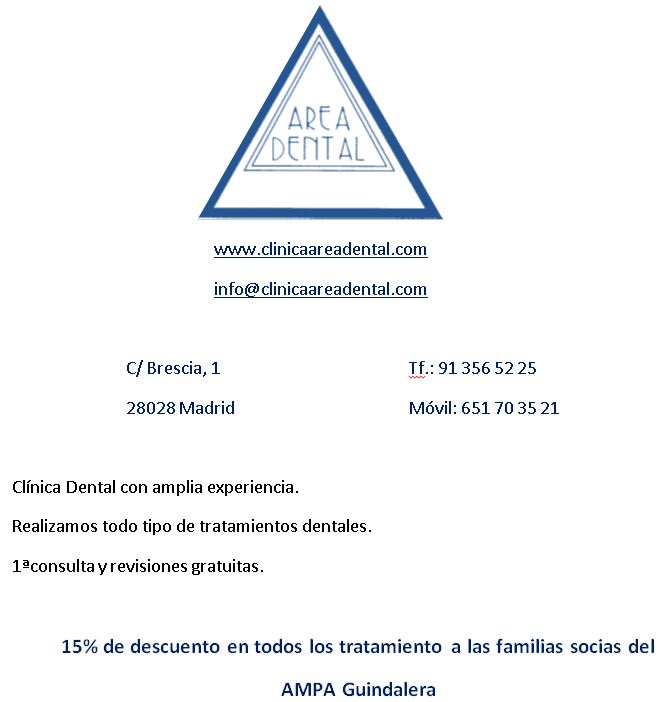 AREA
DENTAL

www.clinicaareadental.com

info@clinicaareadental.com

C/ Brescia, 1

28028 Madrid

Tf.: 91 356 52 25

Móvil: 651 70 35 21

Clínica Dental con amplia experiencia.

Realizamos todo tipo de tratamientos dentales.

1ªconsulta y revisiones gratuitas.

15% de descuento en todos los tratamiento a las familias socias del AMPA Guindalera